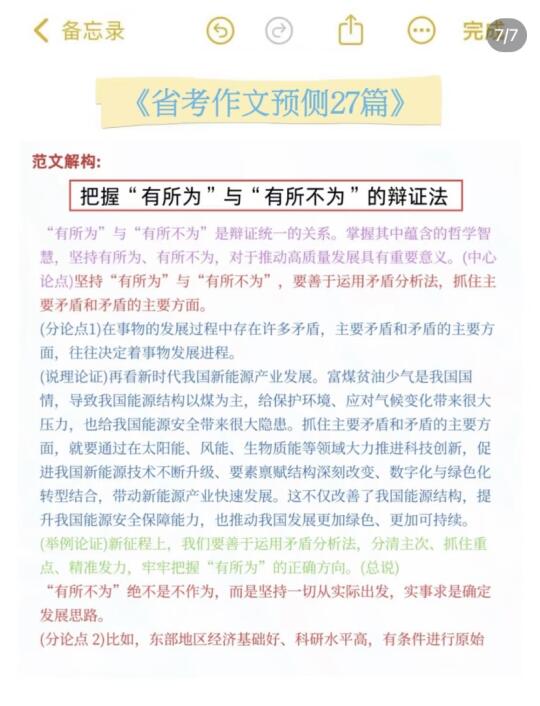 备忘录

完成 7/7

《省考作文预侧27篇》

范文解构:

把握“有所为”与“有所不为”的辩证法

“有所为”与“有所不为”是辩证统一的关系。掌握其中蕴含的哲学智慧，坚持有所为、有所不为，对于推动高质量发展具有重要意义。(中心论点)坚持“有所为”与“有所不为”，要善于运用矛盾分析法，抓住主要矛盾和矛盾的主要方面。

(分论点1)在事物的发展过程中存在许多矛盾，主要矛盾和矛盾的主要方面，往往决定着事物发展进程。

(说理论证)再看新时代我国新能源产业发展。富煤贫油少气是我国国情，导致我国能源结构以煤为主，给保护环境、应对气候变化带来很大压力，也给我国能源安全带来很大隐患。抓住主要矛盾和矛盾的主要方面，就要通过在太阳能、风能、生物质能等领域大力推进科技创新，促进我国新能源技术不断升级、要素禀赋结构深刻改变、数字化与绿色化转型结合，带动新能源产业快速发展。这不仅改善了我国能源结构，提升我国能源安全保障能力，也推动我国发展更加绿色、更加可持续。

(举例论证)新征程上，我们要善于运用矛盾分析法，分清主次、抓住重点、精准发力，牢牢把握“有所为”的正确方向。(总说)

“有所不为”绝不是不作为，而是坚持一切从实际出发，实事求是确定发展思路。

(分论点 2)比如，东部地区经济基础好、科研水平高，有条件进行原始